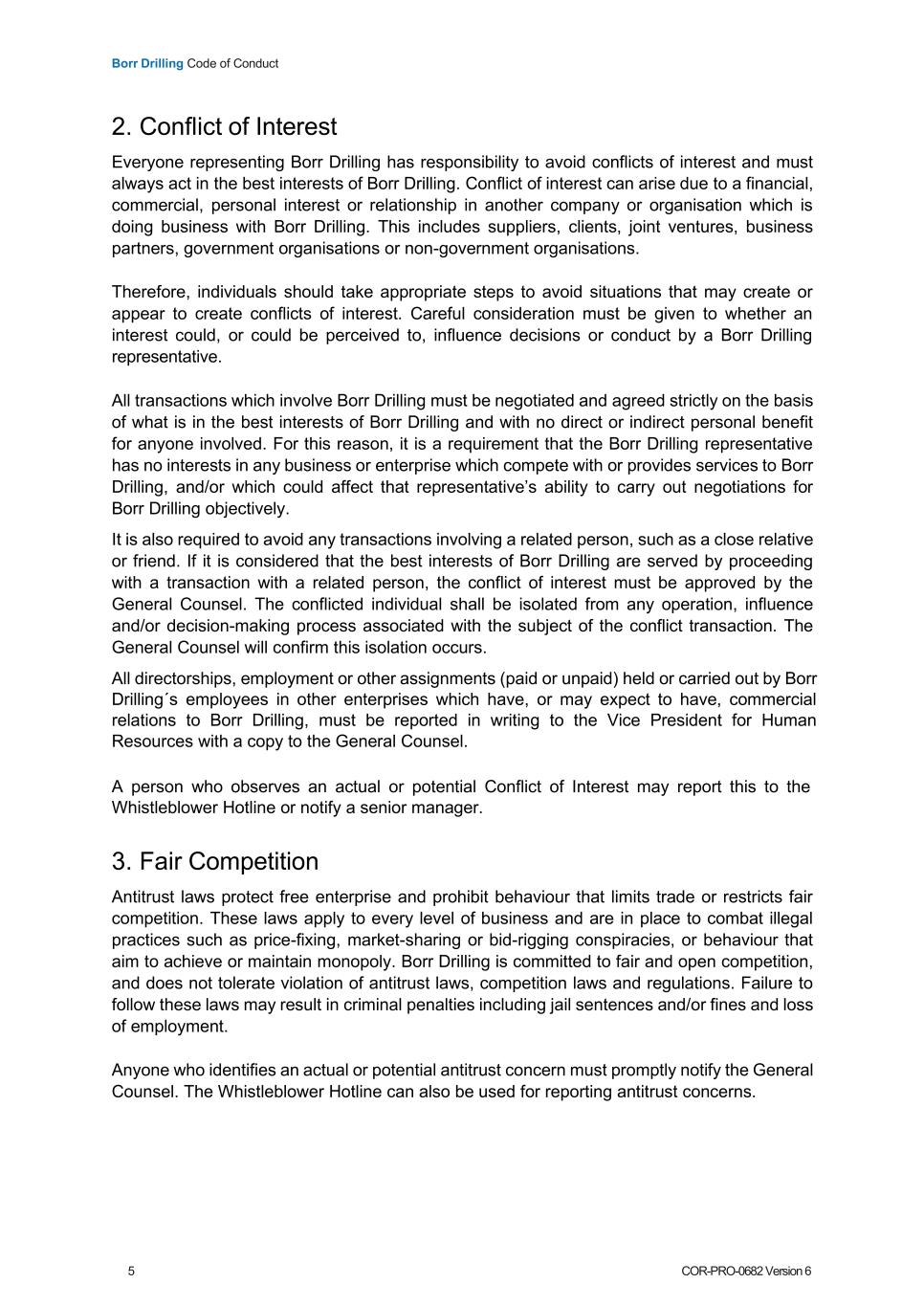 Borr Drilling Code of Conduct

2. Conflict of Interest

Everyone representing Borr Drilling has responsibility to avoid conflicts of interest and must always act in the best interests of Borr Drilling. Conflict of interest can arise due to a financial, commercial, personal interest or relationship in another company or organisation which is doing business with Borr Drilling. This includes suppliers, clients, joint ventures, business partners, government organisations or non-government organisations.

Therefore, individuals should take appropriate steps to avoid situations that may create or appear to create conflicts of interest. Careful consideration must be given to whether an interest could, or could be perceived to, influence decisions or conduct by a Borr Drilling representative.

All transactions which involve Borr Drilling must be negotiated and agreed strictly on the basis of what is in the best interests of Borr Drilling and with no direct or indirect personal benefit for anyone involved. For this reason, it is a requirement that the Borr Drilling representative has no interests in any business or enterprise which compete with or provides services to Borr Drilling, and/or which could affect that representative's ability to carry out negotiations for Borr Drilling objectively.

It is also required to avoid any transactions involving a related person, such as a close relative or friend. If it is considered that the best interests of Borr Drilling are served by proceeding with a transaction with a related person, the conflict of interest must be approved by the General Counsel. The conflicted individual shall be isolated from any operation, influence and/or decision-making process associated with the subject of the conflict transaction. The General Counsel will confirm this isolation occurs.

All directorships, employment or other assignments (paid or unpaid) held or carried out by Borr Drilling´s employees in other enterprises which have, or may expect to have, commercial relations to Borr Drilling, must be reported in writing to the Vice President for Human Resources with a copy to the General Counsel.

A person who observes an actual or potential Conflict of Interest may report this to the Whistleblower Hotline or notify a senior manager.

3. Fair Competition

Antitrust laws protect free enterprise and prohibit behaviour that limits trade or restricts fair competition. These laws apply to every level of business and are in place to combat illegal practices such as price-fixing, market-sharing or bid-rigging conspiracies, or behaviour that aim to achieve or maintain monopoly. Borr Drilling is committed to fair and open competition, and does not tolerate violation of antitrust laws, competition laws and regulations. Failure to follow these laws may result in criminal penalties including jail sentences and/or fines and loss of employment.

Anyone who identifies an actual or potential antitrust concern must promptly notify the General Counsel. The Whistleblower Hotline can also be used for reporting antitrust concerns.

5

COR-PRO-0682 Version 6